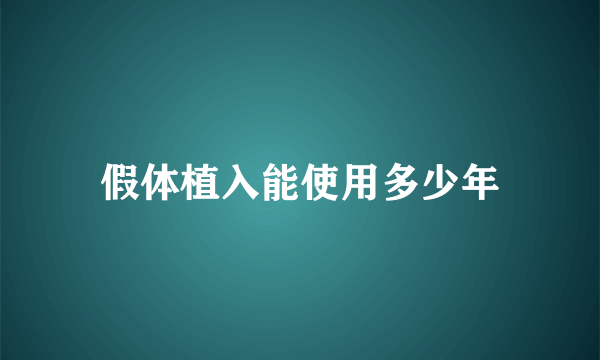 假体植入能使用多少年